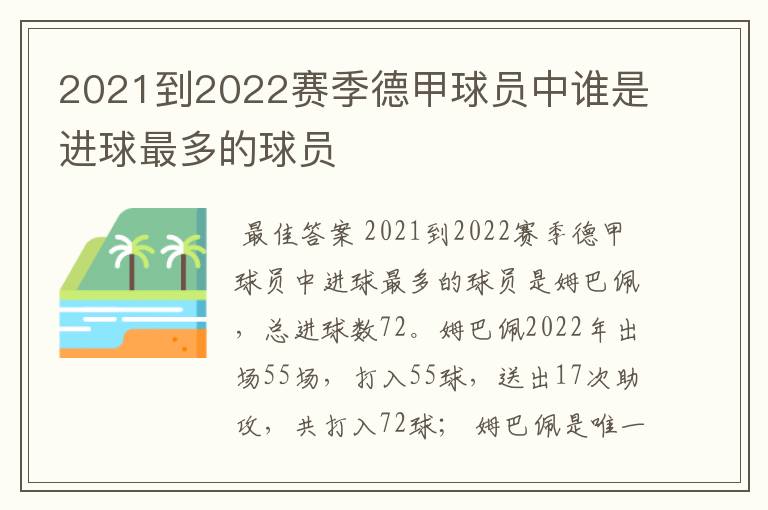 2021到2022赛季德甲球员中谁是进球最多的球员

最佳答案 2021到2022赛季德甲球员中进球最多的球员是姆巴佩，总进球数72。姆巴佩2022年出场55场，打入55球，送出17次助攻，共打入72球；姆巴佩是唯一